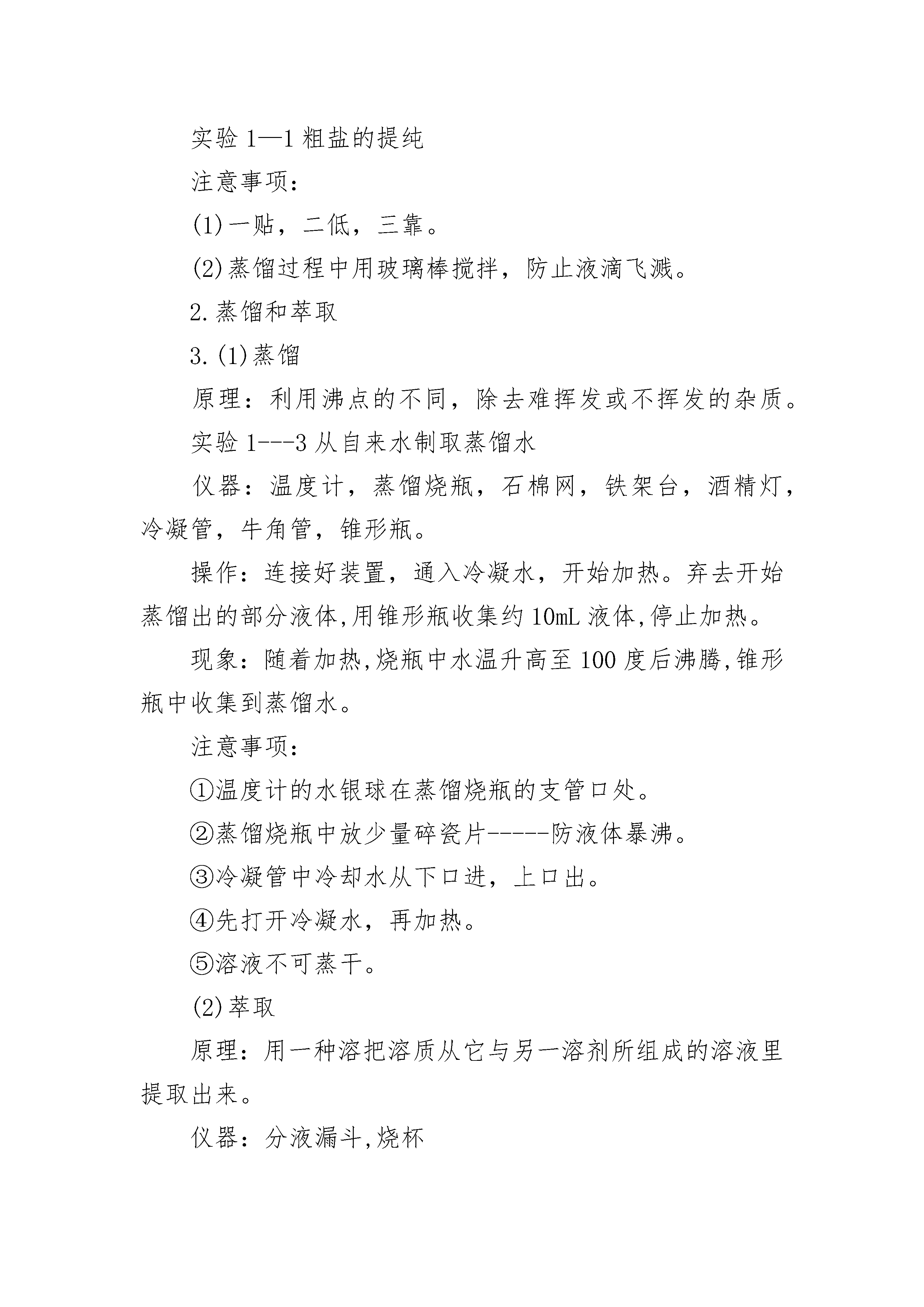 实验 1—1 粗盐的提纯

注意事项：

(1)一贴，二低，三靠。

(2)蒸馏过程中用玻璃棒搅拌，防止液滴飞溅。

2.蒸馏和萃取

3.(1)蒸馏

原理：利用沸点的不同，除去难挥发或不挥发的杂质。

实验 1---3 从自来水制取蒸馏水

仪器：温度计，蒸馏烧瓶，石棉网，铁架台，酒精灯，冷凝管，牛角管，锥形瓶。

操作：连接好装置，通入冷凝水，开始加热。弃去开始蒸馏出的部分液体,用锥形瓶收集约 10mL 液体,停止加热。

现象：随着加热,烧瓶中水温升高至 100 度后沸腾,锥形瓶中收集到蒸馏水。

注意事项：

①温度计的水银球在蒸馏烧瓶的支管口处。

②蒸馏烧瓶中放少量碎瓷片-----防液体暴沸。

③冷凝管中冷却水从下口进，上口出。

④先打开冷凝水，再加热。

⑤溶液不可蒸干。

(2)萃取

原理：用一种溶把溶质从它与另一溶剂所组成的溶液里提取出来。

仪器：分液漏斗,烧杯